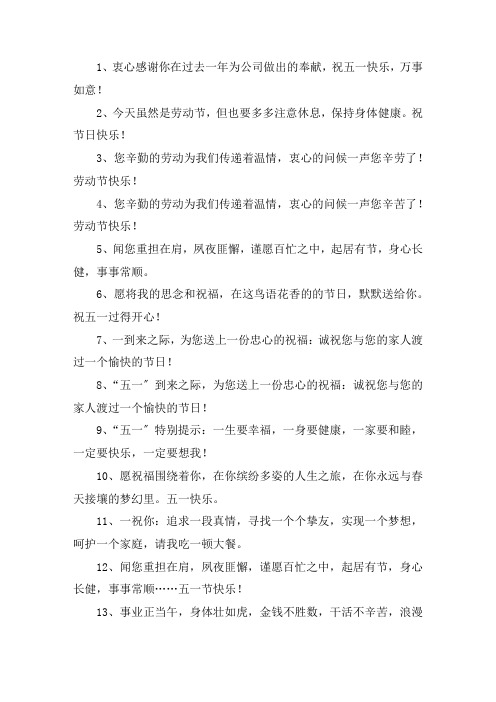 1、衷心感谢你在过去一年为公司做出的奉献，祝五一快乐，万事如意！

2、今天虽然是劳动节，但也要多多注意休息，保持身体健康。祝节日快乐！

3、您辛勤的劳动为我们传递着温情，衷心的问候一声您辛劳了！劳动节快乐！

4、您辛勤的劳动为我们传递着温情，衷心的问候一声您辛苦了！劳动节快乐！

5、闻您重担在肩，夙夜匪懈，谨愿百忙之中，起居有节，身心长健，事事常顺。

6、愿将我的思念和祝福，在这鸟语花香的的节日，默默送给你。祝五一过得开心！

7、一到来之际，为您送上一份忠心的祝福：诚祝您与您的家人渡过一个愉快的节日！

8、“五一”到来之际，为您送上一份忠心的祝福：诚祝您与您的家人渡过一个愉快的节日！

9、“五一”特别提示：一生要幸福，一身要健康，一家要和睦，一定要快乐，一定要想我！

10、愿祝福围绕着你，在你缤纷多姿的人生之旅，在你永远与春天接壤的梦幻里。五一快乐。

11、一祝你：追求一段真情，寻找一个个挚友，实现一个梦想，呵护一个家庭，请我吃一顿大餐。

12、闻您重担在肩，夙夜匪懈，谨愿百忙之中，起居有节，身心长健，事事常顺……五一节快乐！

13、事业正当午，身体壮如虎，金钱不胜数，干活不辛苦，浪漫